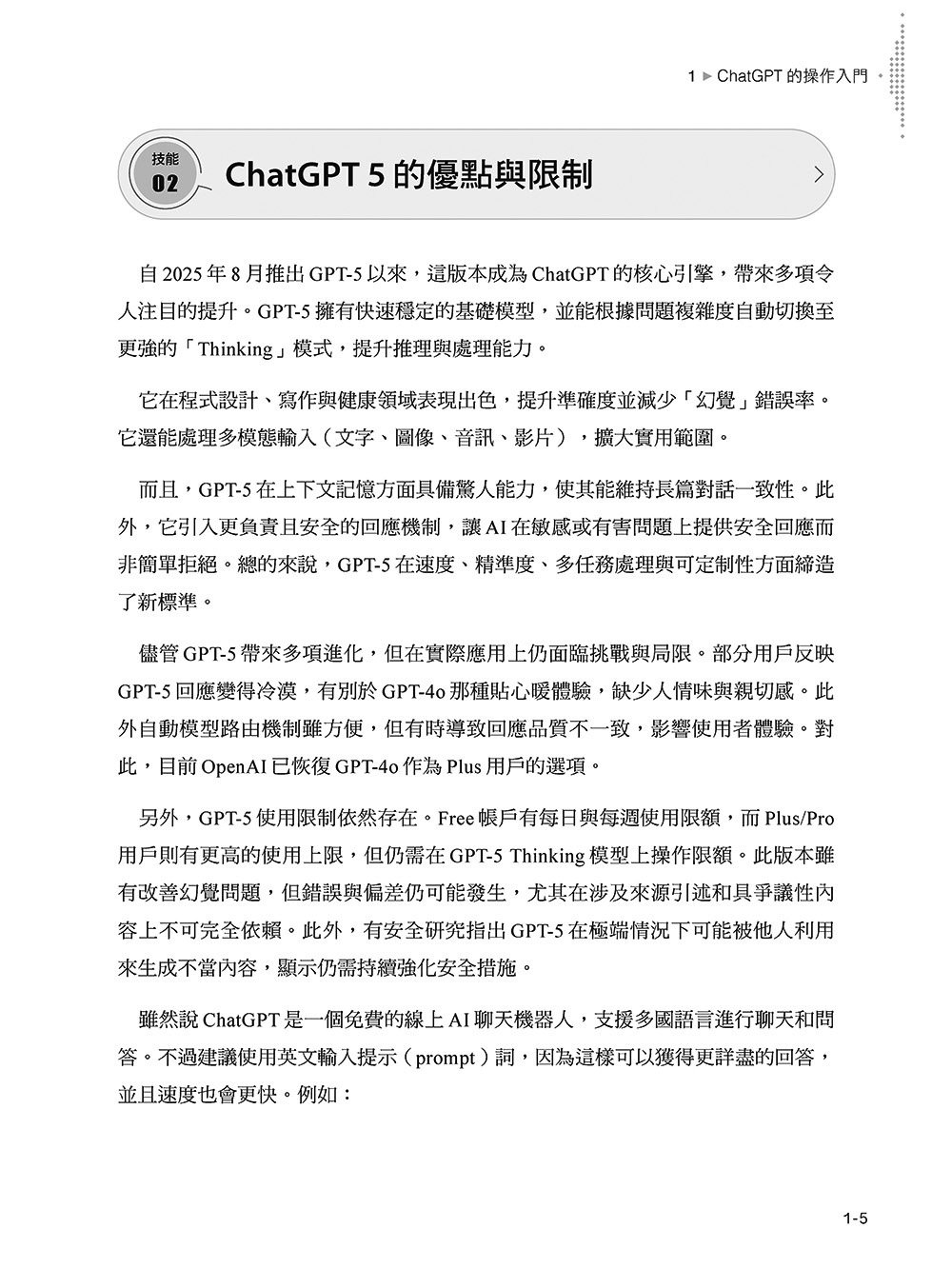 1 ▶ ChatGPT 的操作入門

技能 02

ChatGPT 5 的優點與限制

自 2025 年 8 月推出 GPT-5 以來，這版本成為 ChatGPT 的核心引擎，帶來多項令人注目的提升。GPT-5 擁有快速穩定的基礎模型，並能根據問題複雜度自動切換至更強的「Thinking」模式，提升推理與處理能力。

它在程式設計、寫作與健康領域表現出色，提升準確度並減少「幻覺」錯誤率。它還能處理多模態輸入（文字、圖像、音訊、影片），擴大實用範圍。

而且，GPT-5 在上下文記憶方面具備驚人能力，使其能維持長篇對話一致性。此外，它引入更負責且安全的回應機制，讓 AI 在敏感或有害問題上提供安全回應而非簡單拒絕。總的來說，GPT-5 在速度、精準度、多任務處理與可定制性方面締造了新標準。

儘管 GPT-5 帶來多項進化，但在實際應用上仍面臨挑戰與局限。部分用戶反映 GPT-5 回應變得冷漠，有別於 GPT-4o 那種貼心暖體驗，缺少人情味與親切感。此外自動模型路由機制雖方便，但有時導致回應品質不一致，影響使用者體驗。對此，目前 OpenAI 已恢復 GPT-4o 作為 Plus 用戶的選項。

另外，GPT-5 使用限制依然存在。Free 帳戶有每日與每週使用限額，而 Plus/Pro 用戶則有更高的使用上限，但仍需在 GPT-5 Thinking 模型上操作限額。此版本雖有改善幻覺問題，但錯誤與偏差仍可能發生，尤其在涉及來源引述和具爭議性內容上不可完全依賴。此外，有安全研究指出 GPT-5 在極端情況下可能被他人利用來生成不當內容，顯示仍需持續強化安全措施。

雖然說 ChatGPT 是一個免費的線上 AI 聊天機器人，支援多國語言進行聊天和問答。不過建議使用英文輸入提示（prompt）詞，因為這樣可以獲得更詳盡的回答，並且速度也會更快。例如：

1-5